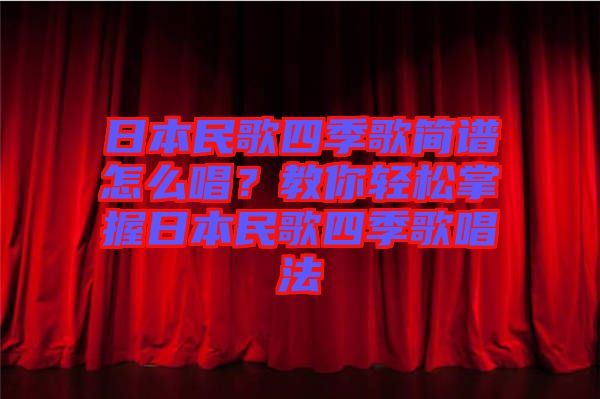 日本民歌四季歌简谱怎么唱？教你轻松掌握日本民歌四季歌唱法